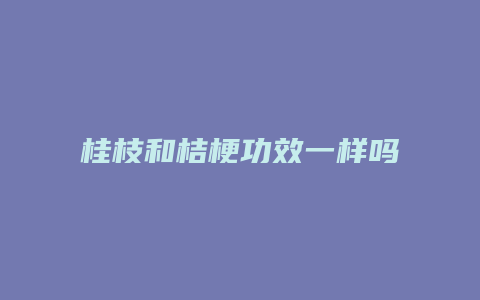 桂枝和桔梗功效一样吗